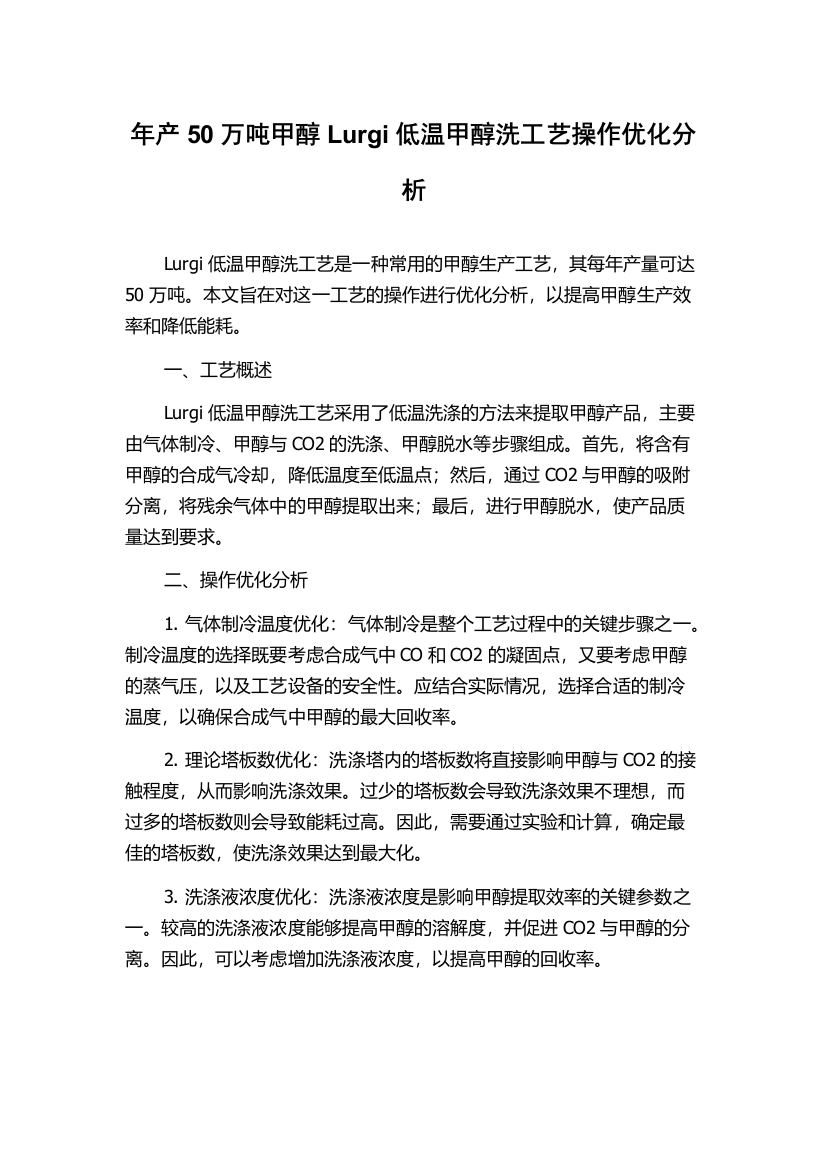 年产 50 万吨甲醇 Lurgi 低温甲醇洗工艺操作优化分析

Lurgi 低温甲醇洗工艺是一种常用的甲醇生产工艺，其每年产量可达 50 万吨。本文旨在对这一工艺的操作进行优化分析，以提高甲醇生产效率和降低能耗。

一、工艺概述

Lurgi 低温甲醇洗工艺采用了低温洗涤的方法来提取甲醇产品，主要由气体制冷、甲醇与 CO2 的洗涤、甲醇脱水等步骤组成。首先，将含有甲醇的合成气冷却，降低温度至低温点；然后，通过 CO2 与甲醇的吸附分离，将残余气体中的甲醇提取出来；最后，进行甲醇脱水，使产品质量达到要求。

二、操作优化分析

1. 气体制冷温度优化：气体制冷是整个工艺过程中的关键步骤之一。制冷温度的选择既要考虑合成气中 CO 和 CO2 的凝固点，又要考虑甲醇的蒸气压，以及工艺设备的安全性。应结合实际情况，选择合适的制冷温度，以确保合成气中甲醇的最大回收率。

2. 理论塔板数优化：洗涤塔内的塔板数将直接影响甲醇与 CO2 的接触程度，从而影响洗涤效果。过少的塔板数会导致洗涤效果不理想，而过多的塔板数则会导致能耗过高。因此，需要通过实验和计算，确定最佳的塔板数，使洗涤效果达到最大化。

3. 洗涤液浓度优化：洗涤液浓度是影响甲醇提取效率的关键参数之一。较高的洗涤液浓度能够提高甲醇的溶解度，并促进 CO2 与甲醇的分离。因此，可以考虑增加洗涤液浓度，以提高甲醇的回收率。